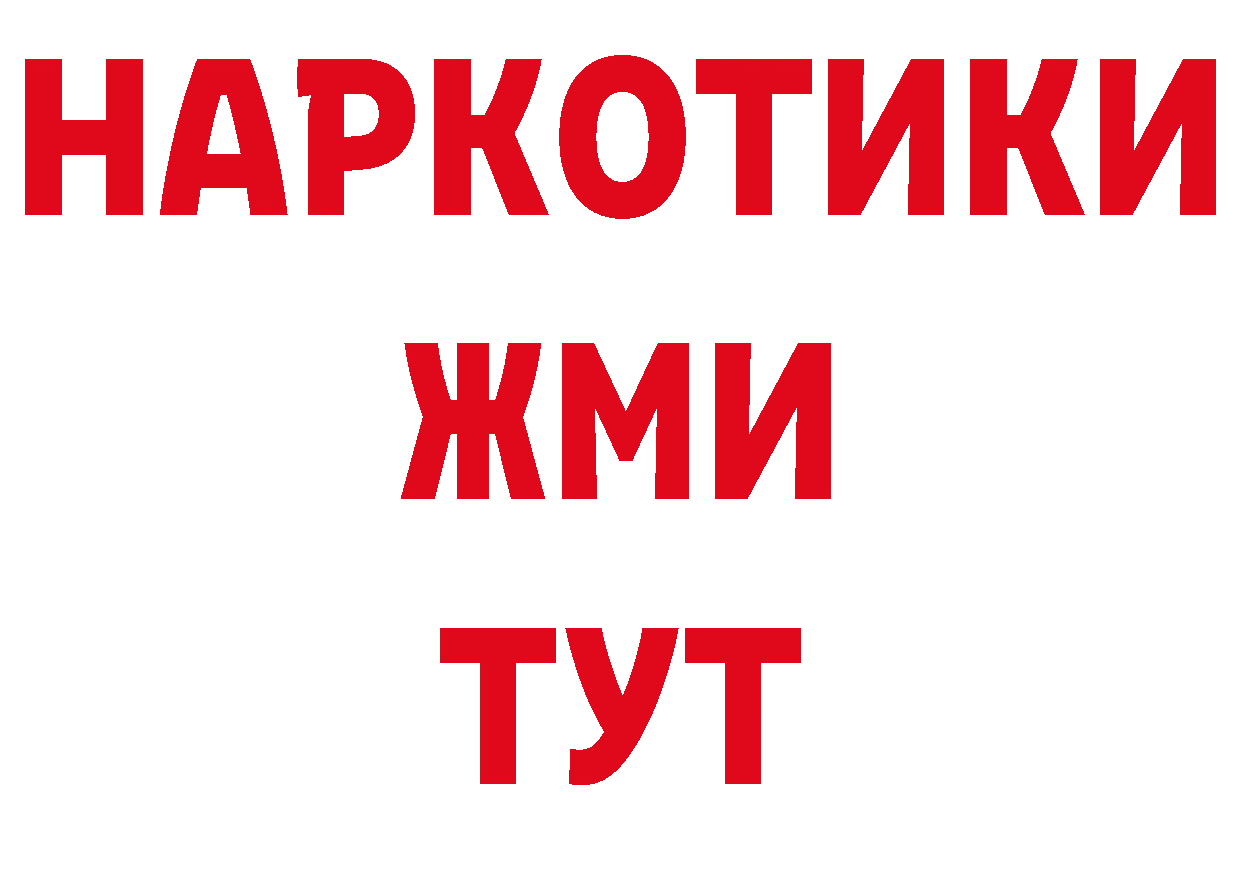 НАРКОТИКИ
ЖМИ
ТУТ